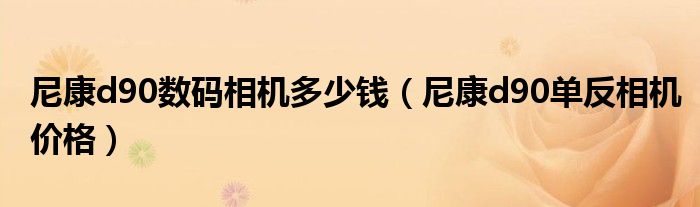 尼康d90数码相机多少钱（尼康d90单反相机价格）